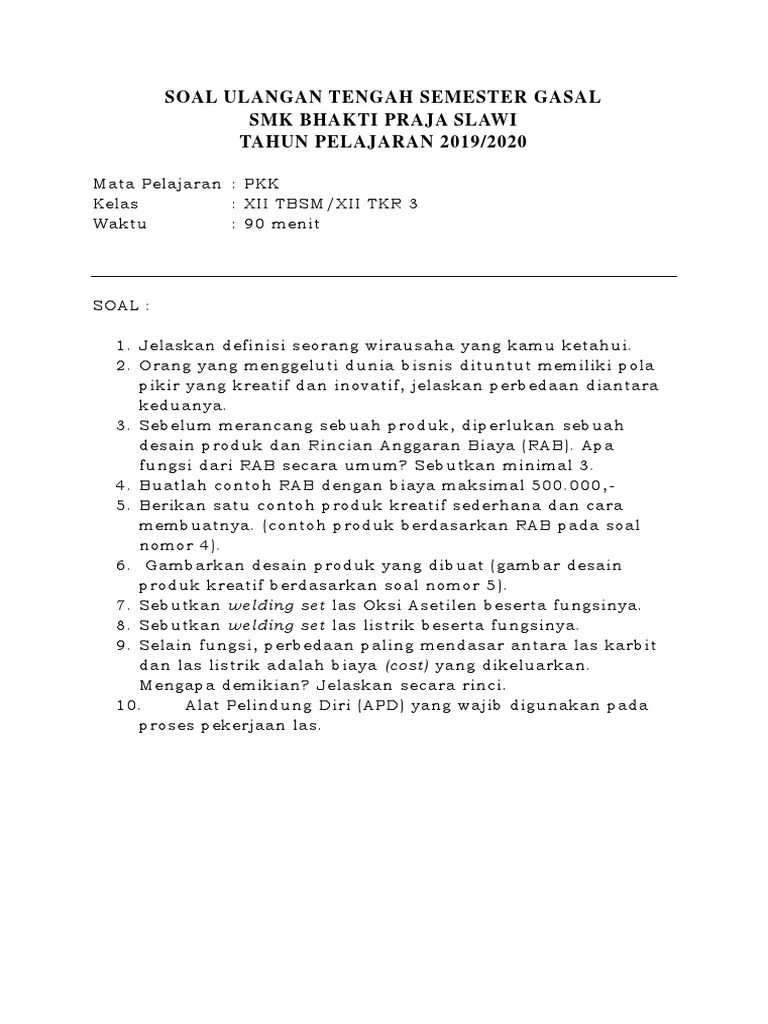 SOAL ULANGAN TENGAH SEMESTER GASAL
SMK BHAKTI PRAJA SLAWI
TAHUN PELAJARAN 2019/2020

Mata Pelajaran : PKK
Kelas : XII TBSM/XII TKR 3
Waktu : 90 menit

SOAL :

1. Jelaskan definisi seorang wirausaha yang kamu ketahui.
2. Orang yang menggeluti dunia bisnis dituntut memiliki pola pikir yang kreatif dan inovatif, jelaskan perbedaan diantara keduanya.
3. Sebelum merancang sebuah produk, diperlukan sebuah desain produk dan Rincian Anggaran Biaya (RAB). Apa fungsi dari RAB secara umum? Sebutkan minimal 3.
4. Buatlah contoh RAB dengan biaya maksimal 500.000,-
5. Berikan satu contoh produk kreatif sederhana dan cara membuatnya. (contoh produk berdasarkan RAB pada soal nomor 4).
6. Gambarkan desain produk yang dibuat (gambar desain produk kreatif berdasarkan soal nomor 5).
7. Sebutkan welding set las Oksi Asetilen beserta fungsinya.
8. Sebutkan welding set las listrik beserta fungsinya.
9. Selain fungsi, perbedaan paling mendasar antara las karbit dan las listrik adalah biaya (cost) yang dikeluarkan. Mengapa demikian? Jelaskan secara rinci.
10. Alat Pelindung Diri (APD) yang wajib digunakan pada proses pekerjaan las.